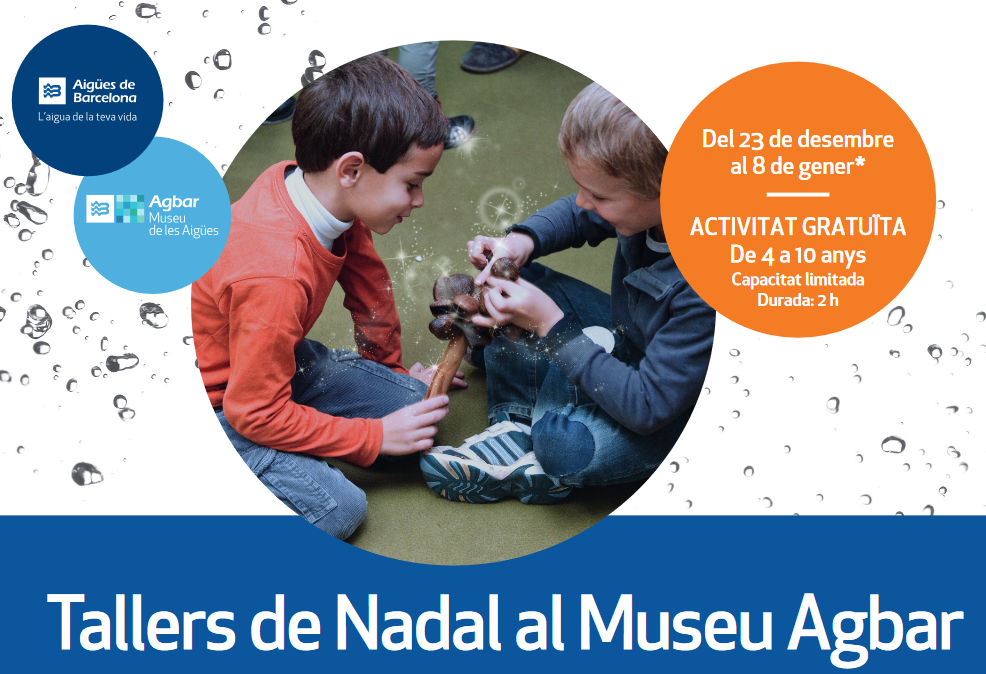 Aigües de Barcelona
L'aigua de la teva vida

Agbar
Museu de les Aigües

Del 23 de desembre al 8 de gener*

ACTIVITAT GRATUÏTA
De 4 a 10 anys
Capacitat limitada
Durada: 2 h

Tallers de Nadal al Museu Agbar